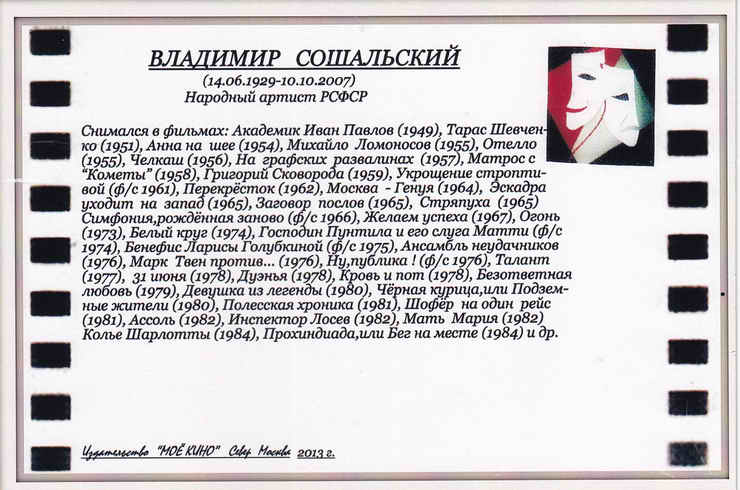 ВЛАДИМИР СОШАЛЬСКИЙ
(14.06.1929-10.10.2007)
Народный артист РСФСР

Снимался в фильмах: Академик Иван Павлов (1949), Тарас Шевченко (1951), Анна на шее (1954), Михайло Ломоносов (1955), Отелло (1955), Челкаш (1956), На графских развалинах (1957), Матрос с "Кометы" (1958), Григорий Сковорода (1959), Укрощение строптивой (ф/с 1961), Перекрёсток (1962), Москва - Генуя (1964), Эскадра уходит на запад (1965), Заговор послов (1965), Стряпуха (1965) Симфония,рождённая заново (ф/с 1966), Желаем успеха (1967), Огонь (1973), Белый круг (1974), Господин Пунтила и его слуга Матти (ф/с 1974), Бенефис Ларисы Голубкиной (ф/с 1975), Ансамбль неудачников (1976), Марк Твен против... (1976), Ну,публика ! (ф/с 1976), Талант (1977), 31 июня (1978), Дуэнья (1978), Кровь и пот (1978), Безответная любовь (1979), Девушка из легенды (1980), Чёрная курица,или Подземные жители (1980), Полесская хроника (1981), Шофёр на один рейс (1981), Ассоль (1982), Инспектор Лосев (1982), Мать Мария (1982) Колье Шарлотты (1984), Прохиндиада,или Бег на месте (1984) и др.

Издательство "МОЁ КИНО" Север Москва 2013 г.